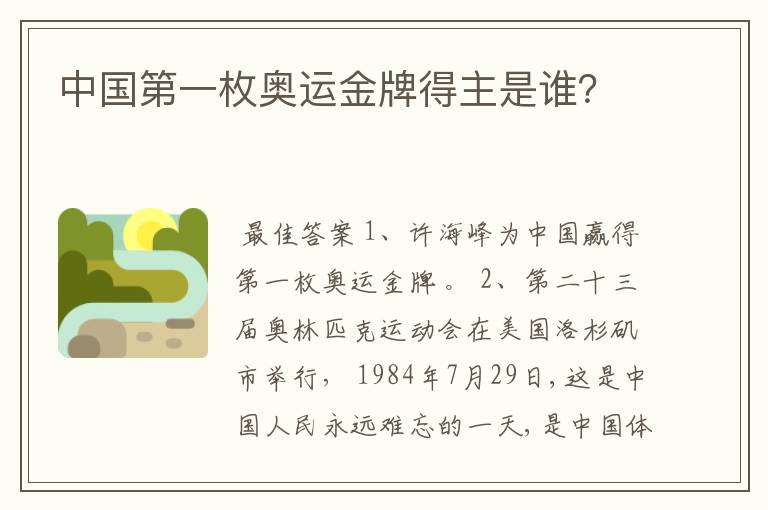 中国第一枚奥运金牌得主是谁?

最佳答案 1、许海峰为中国赢得第一枚奥运金牌。 2、第二十三届奥林匹克运动会在美国洛杉矶市举行, 1984年7月29日,这是中国人民永远难忘的一天,是中国体